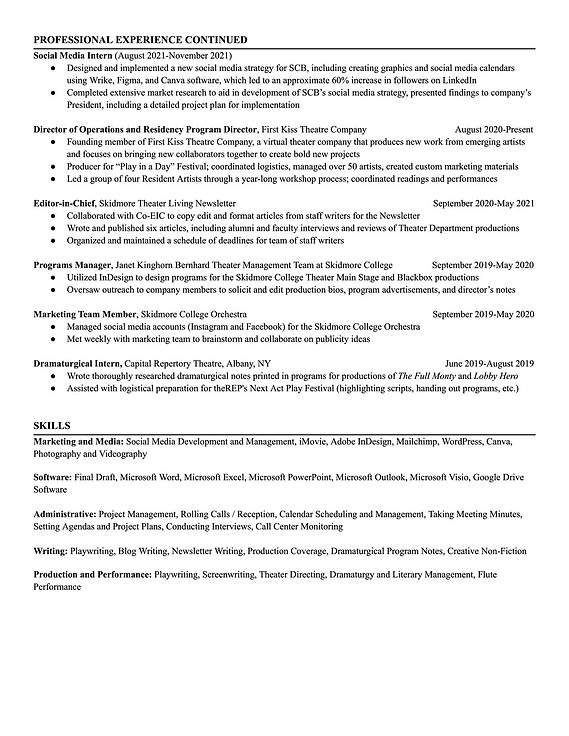 PROFESSIONAL EXPERIENCE CONTINUED

Social Media Intern (August 2021-November 2021)

● Designed and implemented a new social media strategy for SCB, including creating graphics and social media calendars using Wrike, Figma, and Canva software, which led to an approximate 60% increase in followers on LinkedIn
● Completed extensive market research to aid in development of SCB's social media strategy, presented findings to company's President, including a detailed project plan for implementation

Director of Operations and Residency Program Director, First Kiss Theatre Company August 2020-Present

● Founding member of First Kiss Theatre Company, a virtual theater company that produces new work from emerging artists and focuses on bringing new collaborators together to create bold new projects
● Producer for "Play in a Day" Festival; coordinated logistics, managed over 50 artists, created custom marketing materials
● Led a group of four Resident Artists through a year-long workshop process; coordinated readings and performances

Editor-in-Chief, Skidmore Theater Living Newsletter September 2020-May 2021

● Collaborated with Co-EIC to copy edit and format articles from staff writers for the Newsletter
● Wrote and published six articles, including alumni and faculty interviews and reviews of Theater Department productions
● Organized and maintained a schedule of deadlines for team of staff writers

Programs Manager, Janet Kinghorn Bernhard Theater Management Team at Skidmore College September 2019-May 2020

● Utilized InDesign to design programs for the Skidmore College Theater Main Stage and Blackbox productions
● Oversaw outreach to company members to solicit and edit production bios, program advertisements, and director's notes

Marketing Team Member, Skidmore College Orchestra September 2019-May 2020

● Managed social media accounts (Instagram and Facebook) for the Skidmore College Orchestra
● Met weekly with marketing team to brainstorm and collaborate on publicity ideas

Dramaturgical Intern, Capital Repertory Theatre, Albany, NY June 2019-August 2019

● Wrote thoroughly researched dramaturgical notes printed in programs for productions of The Full Monty and Lobby Hero
● Assisted with logistical preparation for theREP's Next Act Play Festival (highlighting scripts, handing out programs, etc.)

SKILLS

Marketing and Media: Social Media Development and Management, iMovie, Adobe InDesign, Mailchimp, WordPress, Canva, Photography and Videography

Software: Final Draft, Microsoft Word, Microsoft Excel, Microsoft PowerPoint, Microsoft Outlook, Microsoft Visio, Google Drive Software

Administrative: Project Management, Rolling Calls / Reception, Calendar Scheduling and Management, Taking Meeting Minutes, Setting Agendas and Project Plans, Conducting Interviews, Call Center Monitoring

Writing: Playwriting, Blog Writing, Newsletter Writing, Production Coverage, Dramaturgical Program Notes, Creative Non-Fiction

Production and Performance: Playwriting, Screenwriting, Theater Directing, Dramaturgy and Literary Management, Flute Performance